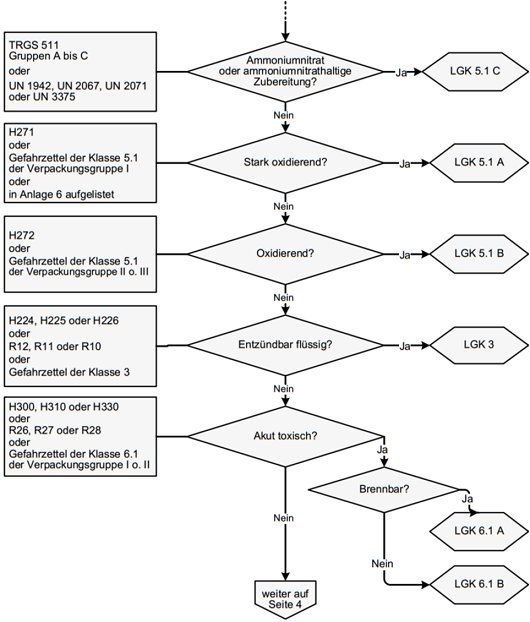 TRGS 511
Gruppen A bis C
oder
UN 1942, UN 2067, UN 2071
oder UN 3375

Ammoniumnitrat
oder ammoniumnitrathaltige
Zubereitung?

Ja

LGK 5.1 C

Nein

H271
oder
Gefahrzettel der Klasse 5.1
der Verpackungsgruppe I
oder
in Anlage 6 aufgelistet

Stark oxidierend?

Ja

LGK 5.1 A

Nein

H272
oder
Gefahrzettel der Klasse 5.1
der Verpackungsgruppe II o. III

Oxidierend?

Ja

LGK 5.1 B

Nein

H224, H225 oder H226
oder
R12, R11 oder R10
oder
Gefahrzettel der Klasse 3

Entzündbar flüssig?

Ja

LGK 3

Nein

H300, H310 oder H330
oder
R26, R27 oder R28
oder
Gefahrzettel der Klasse 6.1
der Verpackungsgruppe I o. II

Akut toxisch?

Ja

Brennbar?

Ja

LGK 6.1 A

Nein

LGK 6.1 B

Nein

weiter auf
Seite 4